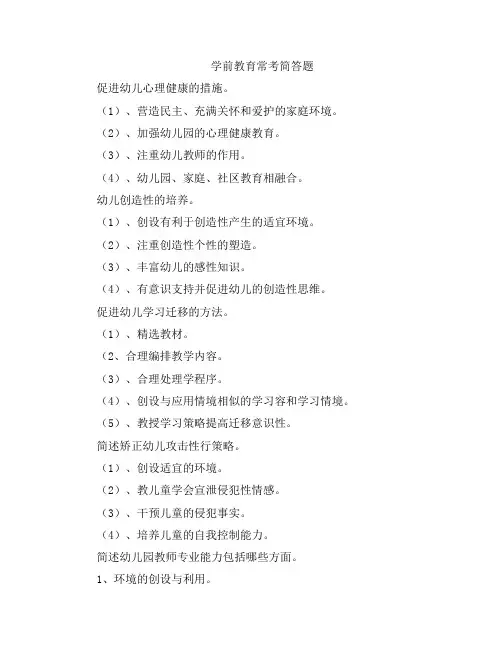 学前教育常考简答题

促进幼儿心理健康的措施。

（1）、营造民主、充满关怀和爱护的家庭环境。

（2）、加强幼儿园的心理健康教育。

（3）、注重幼儿教师的作用。

（4）、幼儿园、家庭、社区教育相融合。

幼儿创造性的培养。

（1）、创设有利于创造性产生的适宜环境。

（2）、注重创造性个性的塑造。

（3）、丰富幼儿的感性知识。

（4）、有意识支持并促进幼儿的创造性思维。

促进幼儿学习迁移的方法。

（1）、精选教材。

（2、合理编排教学内容。

（3）、合理处理学程序。

（4）、创设与应用情境相似的学习容和学习情境。

（5）、教授学习策略提高迁移意识性。

简述矫正幼儿攻击性行策略。

（1）、创设适宜的环境。

（2）、教儿童学会宣泄侵犯性情感。

（3）、干预儿童的侵犯事实。

（4）、培养儿童的自我控制能力。

简述幼儿园教师专业能力包括哪些方面。

1、环境的创设与利用。